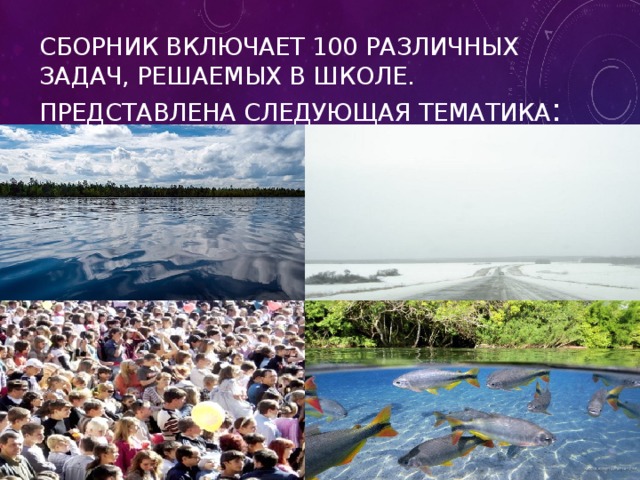 СБОРНИК ВКЛЮЧАЕТ 100 РАЗЛИЧНЫХ ЗАДАЧ, РЕШАЕМЫХ В ШКОЛЕ.

ПРЕДСТАВЛЕНА СЛЕДУЮЩАЯ ТЕМАТИКА: